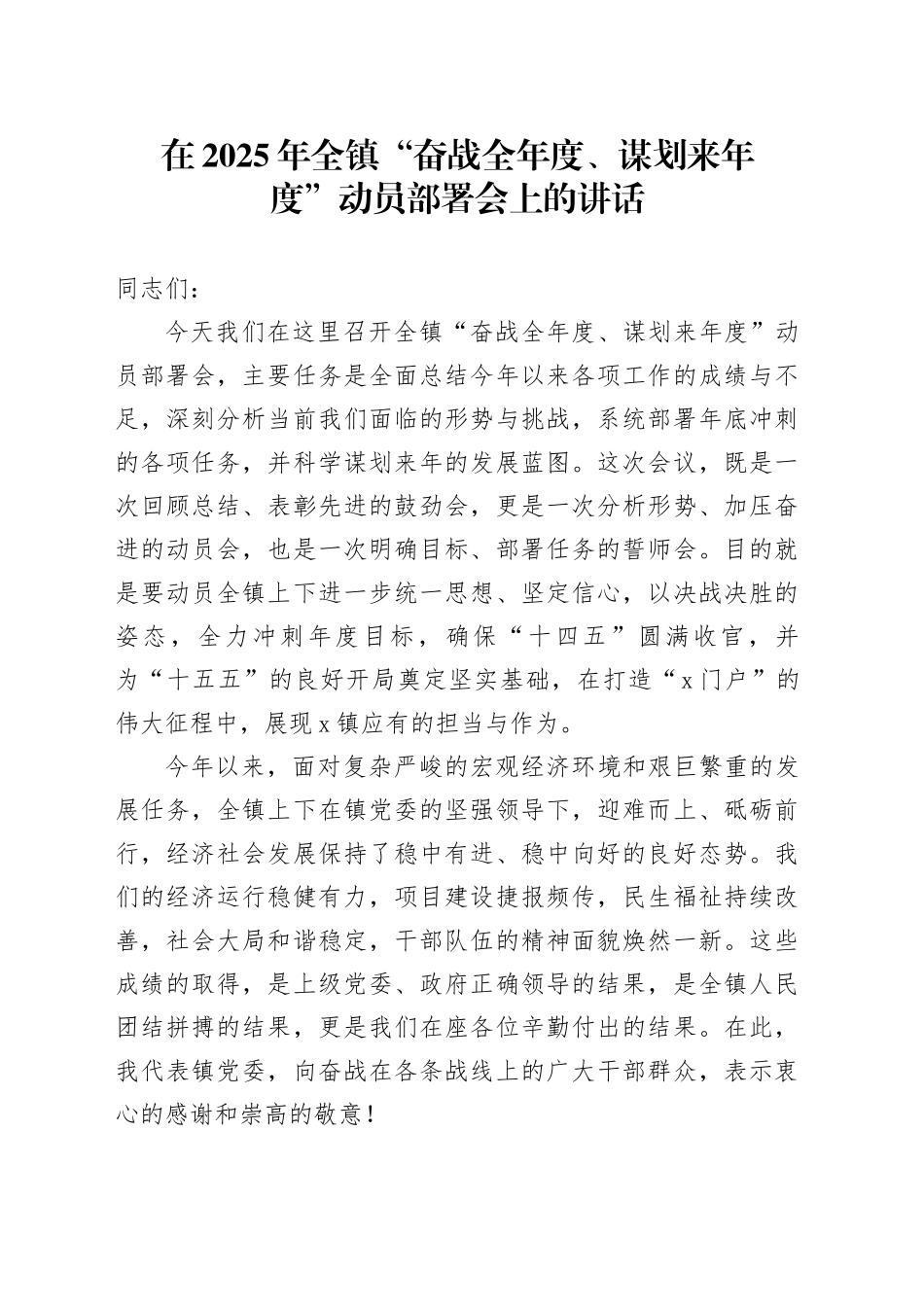 在2025年全镇“奋战全年度、谋划来年度”动员部署会上的讲话

同志们：

今天我们在这里召开全镇“奋战全年度、谋划来年度”动员部署会，主要任务是全面总结今年以来各项工作的成绩与不足，深刻分析当前我们面临的形势与挑战，系统部署年底冲刺的各项任务，并科学谋划来年的发展蓝图。这次会议，既是一次回顾总结、表彰先进的鼓劲会，更是一次分析形势、加压奋进的动员会，也是一次明确目标、部署任务的誓师会。目的就是要动员全镇上下进一步统一思想、坚定信心，以决战决胜的姿态，全力冲刺年度目标，确保“十四五”圆满收官，并为“十五五”的良好开局奠定坚实基础，在打造“x门户”的伟大征程中，展现x镇应有的担当与作为。

今年以来，面对复杂严峻的宏观经济环境和艰巨繁重的发展任务，全镇上下在镇党委的坚强领导下，迎难而上、砥砺前行，经济社会发展保持了稳中有进、稳中向好的良好态势。我们的经济运行稳健有力，项目建设捷报频传，民生福祉持续改善，社会大局和谐稳定，干部队伍的精神面貌焕然一新。这些成绩的取得，是上级党委、政府正确领导的结果，是全镇人民团结拼搏的结果，更是我们在座各位辛勤付出的结果。在此，我代表镇党委，向奋战在各条战线上的广大干部群众，表示衷心的感谢和崇高的敬意！